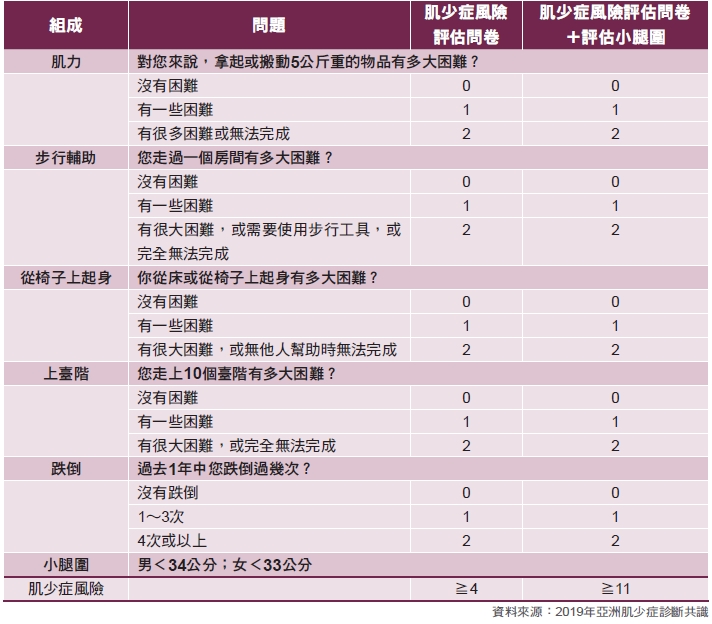 | 組成 | 問題 | 肌少症風險評估問卷 | 肌少症風險評估問卷＋評估小腿圍 |
|---|---|---|---|
| 肌力 | 對您來說，拿起或搬動5公斤重的物品有多大困難？ | | |
| | 沒有困難 | 0 | 0 |
| | 有一些困難 | 1 | 1 |
| | 有很多困難或無法完成 | 2 | 2 |
| 步行輔助 | 您走過一個房間有多大困難？ | | |
| | 沒有困難 | 0 | 0 |
| | 有一些困難 | 1 | 1 |
| | 有很大困難，或需要使用步行工具，或完全無法完成 | 2 | 2 |
| 從椅子上起身 | 你從床或從椅子上起身有多大困難？ | | |
| | 沒有困難 | 0 | 0 |
| | 有一些困難 | 1 | 1 |
| | 有很大困難，或無他人幫助時無法完成 | 2 | 2 |
| 上臺階 | 您走上10個臺階有多大困難？ | | |
| | 沒有困難 | 0 | 0 |
| | 有一些困難 | 1 | 1 |
| | 有很大困難，或完全無法完成 | 2 | 2 |
| 跌倒 | 過去1年中您跌倒過幾次？ | | |
| | 沒有跌倒 | 0 | 0 |
| | 1～3次 | 1 | 1 |
| | 4次或以上 | 2 | 2 |
| 小腿圍 | 男＜34公分；女＜33公分 | | |
| 肌少症風險 | | ≧4 | ≧11 |

資料來源：2019年亞洲肌少症診斷共識